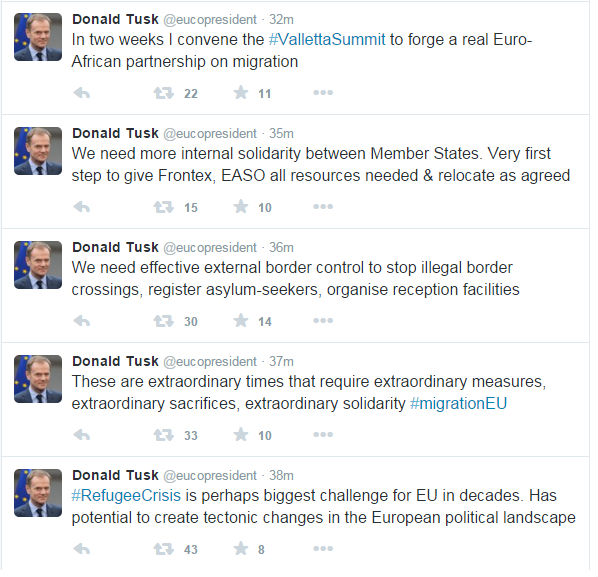 Donald Tusk @eucopresident · 32m
In two weeks I convene the #VallettaSummit to forge a real Euro-African partnership on migration

22 11

Donald Tusk @eucopresident · 35m
We need more internal solidarity between Member States. Very first step to give Frontex, EASO all resources needed & relocate as agreed

15 10

Donald Tusk @eucopresident · 36m
We need effective external border control to stop illegal border crossings, register asylum-seekers, organise reception facilities

30 14

Donald Tusk @eucopresident · 37m
These are extraordinary times that require extraordinary measures, extraordinary sacrifices, extraordinary solidarity #migrationEU

33 10

Donald Tusk @eucopresident · 38m
#RefugeeCrisis is perhaps biggest challenge for EU in decades. Has potential to create tectonic changes in the European political landscape

43 8